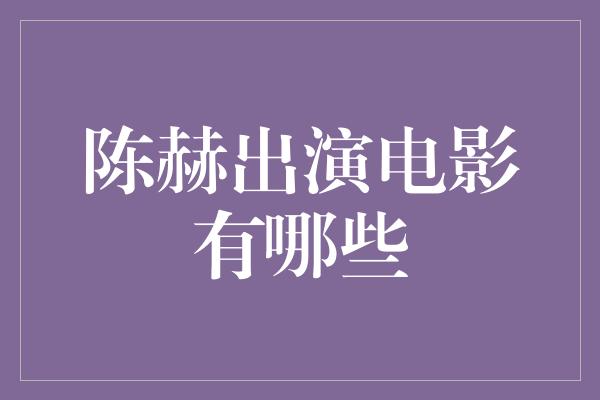 陈赫出演电影有哪些